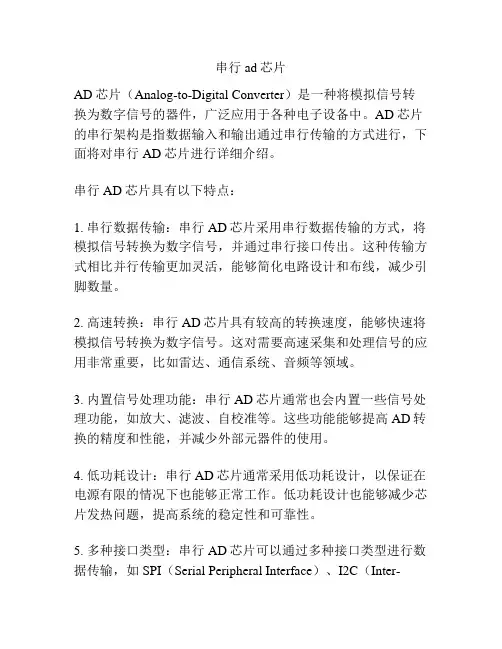 串行 ad 芯片

AD 芯片（Analog-to-Digital Converter）是一种将模拟信号转换为数字信号的器件，广泛应用于各种电子设备中。AD 芯片的串行架构是指数据输入和输出通过串行传输的方式进行，下面将对串行 AD 芯片进行详细介绍。

串行 AD 芯片具有以下特点：

1. 串行数据传输：串行 AD 芯片采用串行数据传输的方式，将模拟信号转换为数字信号，并通过串行接口传出。这种传输方式相比并行传输更加灵活，能够简化电路设计和布线，减少引脚数量。

2. 高速转换：串行 AD 芯片具有较高的转换速度，能够快速将模拟信号转换为数字信号。这对需要高速采集和处理信号的应用非常重要，比如雷达、通信系统、音频等领域。

3. 内置信号处理功能：串行 AD 芯片通常也会内置一些信号处理功能，如放大、滤波、自校准等。这些功能能够提高 AD 转换的精度和性能，并减少外部元器件的使用。

4. 低功耗设计：串行 AD 芯片通常采用低功耗设计，以保证在电源有限的情况下也能够正常工作。低功耗设计也能够减少芯片发热问题，提高系统的稳定性和可靠性。

5. 多种接口类型：串行 AD 芯片可以通过多种接口类型进行数据传输，如 SPI（Serial Peripheral Interface）、I2C（Inter-